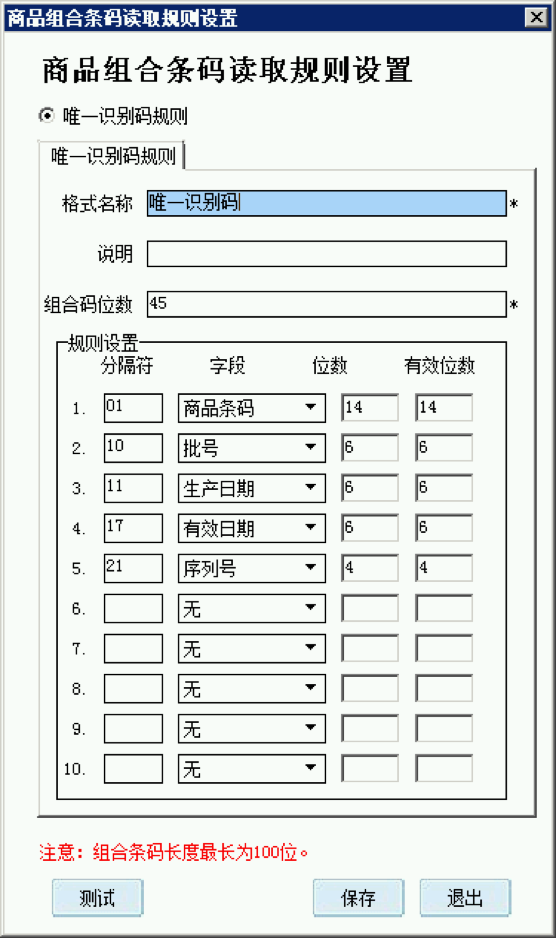 商品组合条码读取规则设置

商品组合条码读取规则设置

唯一识别码规则

唯一识别码规则

格式名称 唯一识别码 *

说明

组合码位数 45 *

规则设置

| | 分隔符 | 字段 | 位数 | 有效位数 |
|---|---|---|---|---|
| 1. | 01 | 商品条码 | 14 | 14 |
| 2. | 10 | 批号 | 6 | 6 |
| 3. | 11 | 生产日期 | 6 | 6 |
| 4. | 17 | 有效日期 | 6 | 6 |
| 5. | 21 | 序列号 | 4 | 4 |
| 6. | | 无 | | |
| 7. | | 无 | | |
| 8. | | 无 | | |
| 9. | | 无 | | |
| 10. | | 无 | | |

注意：组合条码长度最长为100位。

测试 保存 退出